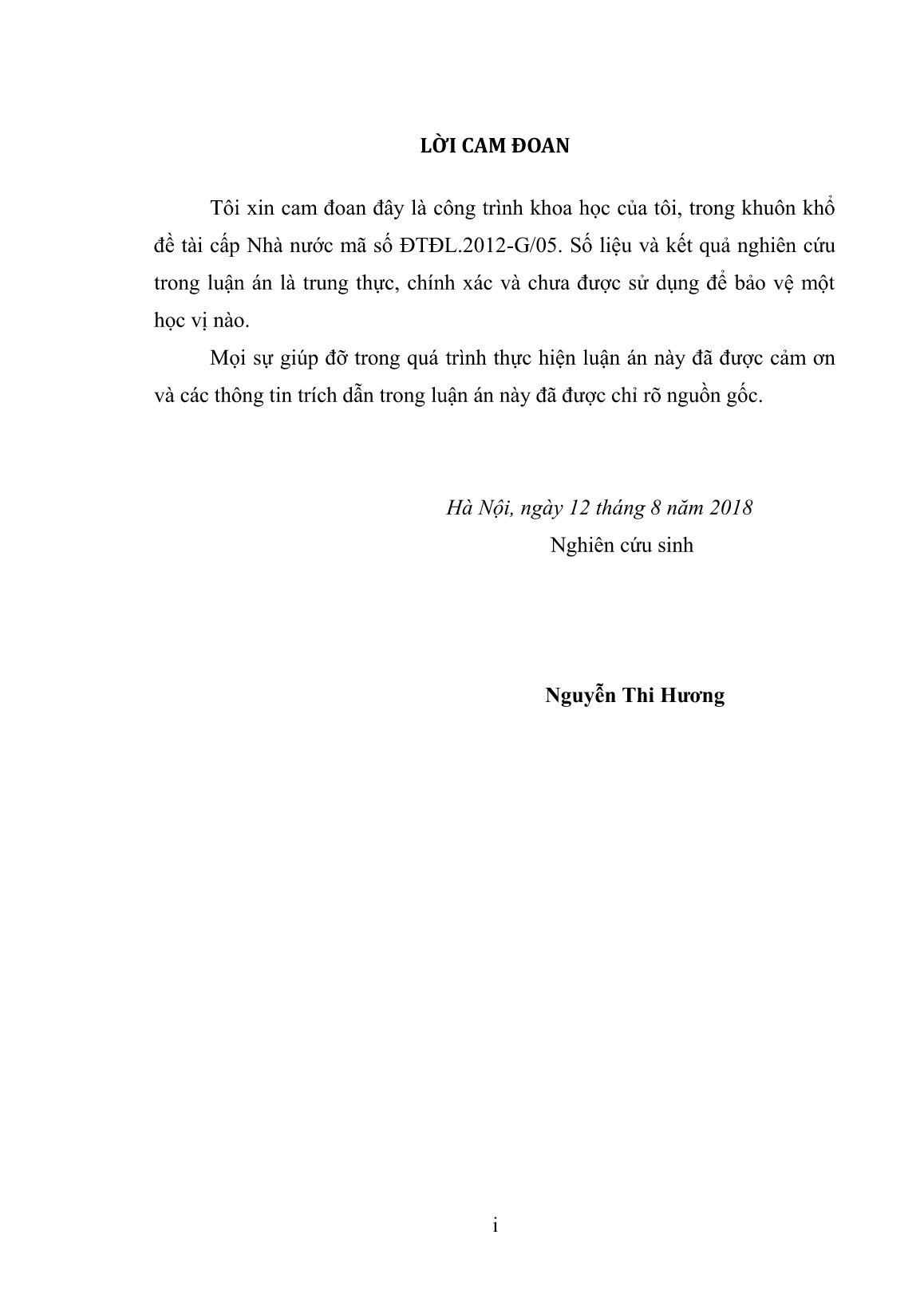 LỜI CAM ĐOAN

Tôi xin cam đoan đây là công trình khoa học của tôi, trong khuôn khổ đề tài cấp Nhà nước mã số ĐTĐL.2012-G/05. Số liệu và kết quả nghiên cứu trong luận án là trung thực, chính xác và chưa được sử dụng để bảo vệ một học vị nào.

Mọi sự giúp đỡ trong quá trình thực hiện luận án này đã được cảm ơn và các thông tin trích dẫn trong luận án này đã được chỉ rõ nguồn gốc.

Hà Nội, ngày 12 tháng 8 năm 2018
Nghiên cứu sinh

Nguyễn Thi Hương

i